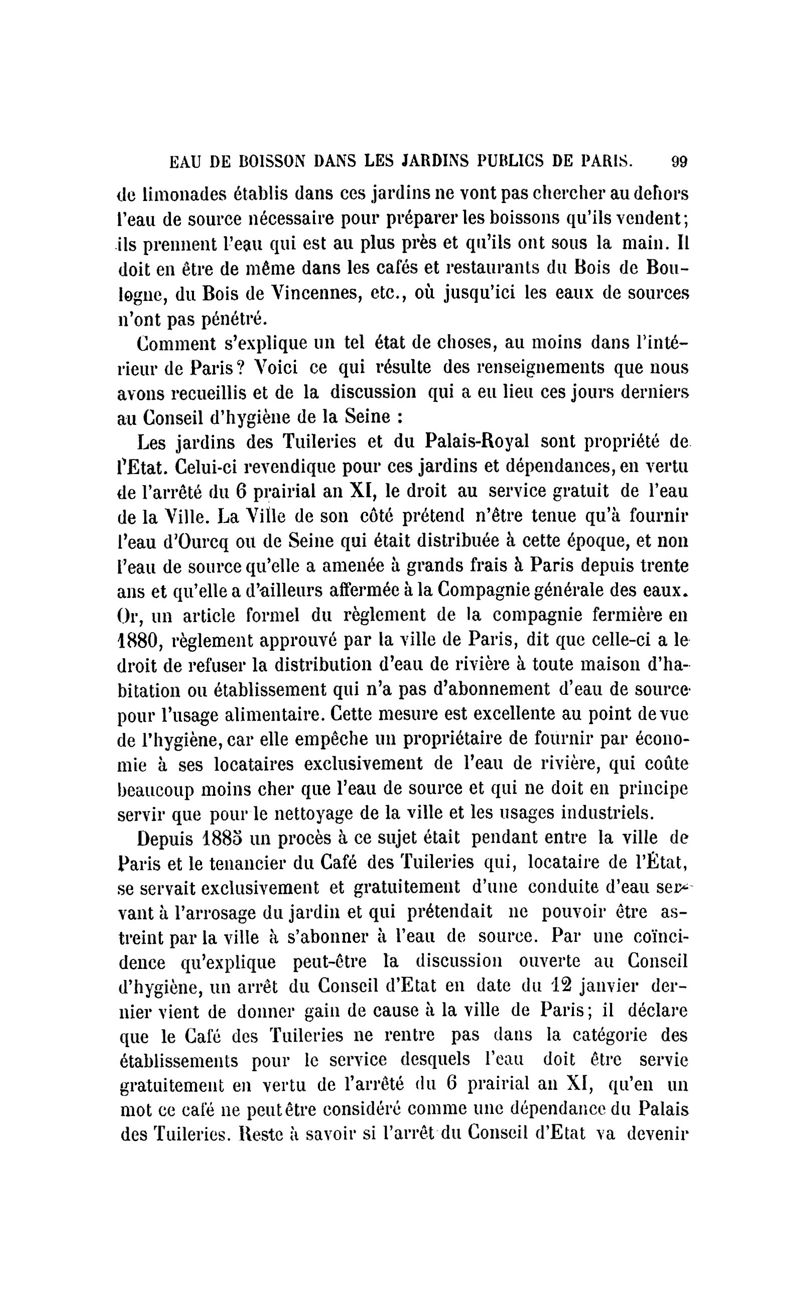 EAU DE BOISSON DANS LES JARDINS PUBLICS DE PARIS. 99

de limonades établis dans ces jardins ne vont pas chercher au dehors l'eau de source nécessaire pour préparer les boissons qu'ils vendent; ils prennent l'eau qui est au plus près et qu'ils ont sous la main. Il doit en être de même dans les cafés et restaurants du Bois de Boulogne, du Bois de Vincennes, etc., où jusqu'ici les eaux de sources n'ont pas pénétré.

Comment s'explique un tel état de choses, au moins dans l'intérieur de Paris? Voici ce qui résulte des renseignements que nous avons recueillis et de la discussion qui a eu lieu ces jours derniers au Conseil d'hygiène de la Seine :

Les jardins des Tuileries et du Palais-Royal sont propriété de l'Etat. Celui-ci revendique pour ces jardins et dépendances, en vertu de l'arrêté du 6 prairial an XI, le droit au service gratuit de l'eau de la Ville. La Ville de son côté prétend n'être tenue qu'à fournir l'eau d'Ourcq ou de Seine qui était distribuée à cette époque, et non l'eau de source qu'elle a amenée à grands frais à Paris depuis trente ans et qu'elle a d'ailleurs affermée à la Compagnie générale des eaux. Or, un article formel du règlement de la compagnie fermière en 1880, règlement approuvé par la ville de Paris, dit que celle-ci a le droit de refuser la distribution d'eau de rivière à toute maison d'habitation ou établissement qui n'a pas d'abonnement d'eau de source pour l'usage alimentaire. Cette mesure est excellente au point de vue de l'hygiène, car elle empêche un propriétaire de fournir par économie à ses locataires exclusivement de l'eau de rivière, qui coûte beaucoup moins cher que l'eau de source et qui ne doit en principe servir que pour le nettoyage de la ville et les usages industriels.

Depuis 1885 un procès à ce sujet était pendant entre la ville de Paris et le tenancier du Café des Tuileries qui, locataire de l'État, se servait exclusivement et gratuitement d'une conduite d'eau servant à l'arrosage du jardin et qui prétendait ne pouvoir être astreint par la ville à s'abonner à l'eau de source. Par une coïncidence qu'explique peut-être la discussion ouverte au Conseil d'hygiène, un arrêt du Conseil d'Etat en date du 12 janvier dernier vient de donner gain de cause à la ville de Paris; il déclare que le Café des Tuileries ne rentre pas dans la catégorie des établissements pour le service desquels l'eau doit être servie gratuitement en vertu de l'arrêté du 6 prairial an XI, qu'en un mot ce café ne peut être considéré comme une dépendance du Palais des Tuileries. Reste à savoir si l'arrêt du Conseil d'Etat va devenir